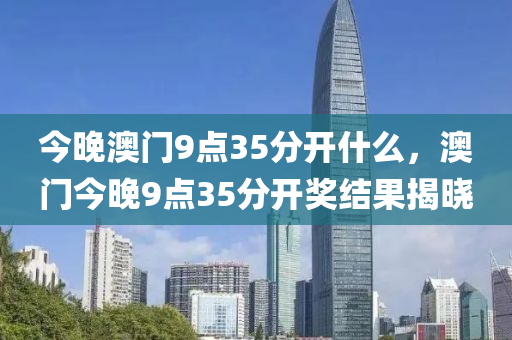 今晚澳门9点35分开什么，澳门今晚9点35分开奖结果揭晓